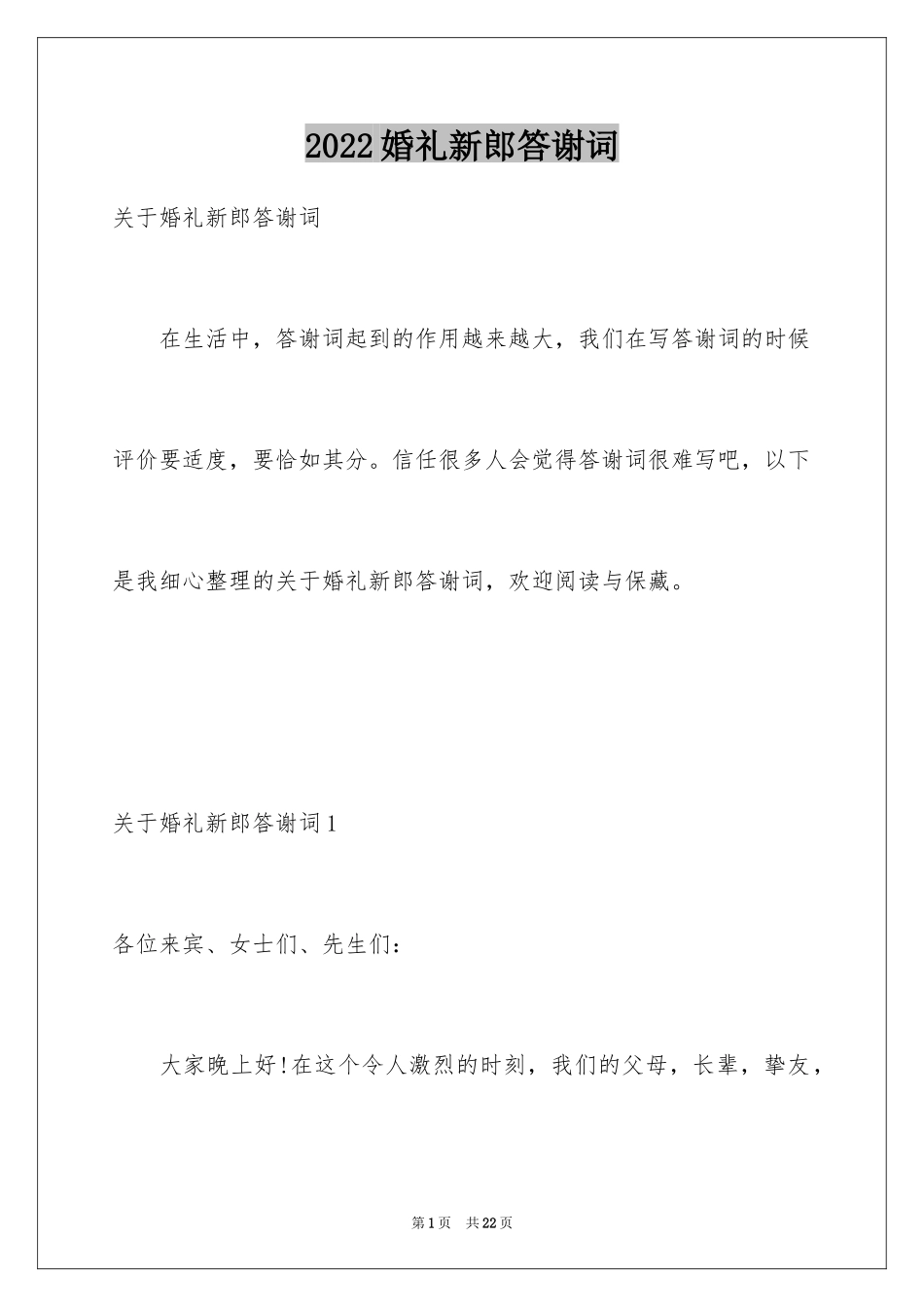 2022婚礼新郎答谢词

关于婚礼新郎答谢词

在生活中，答谢词起到的作用越来越大，我们在写答谢词的时候评价要适度，要恰如其分。信任很多人会觉得答谢词很难写吧，以下是我细心整理的关于婚礼新郎答谢词，欢迎阅读与保藏。

关于婚礼新郎答谢词1

各位来宾、女士们、先生们：

大家晚上好!在这个令人激烈的时刻，我们的父母，长辈，挚友，

第1页　共22页